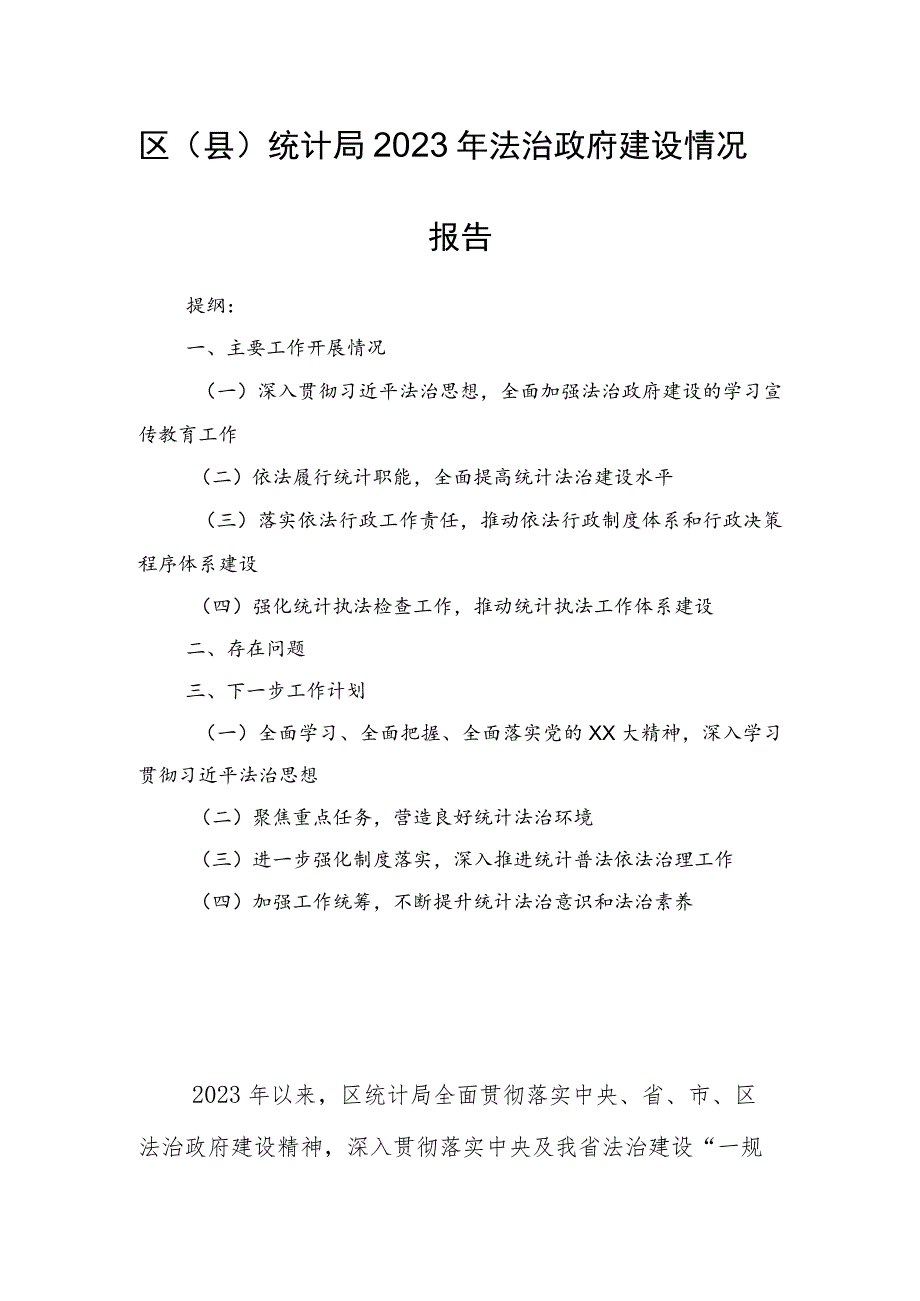 区（县）统计局2023年法治政府建设情况报告

提纲：

一、主要工作开展情况

（一）深入贯彻习近平法治思想，全面加强法治政府建设的学习宣传教育工作

（二）依法履行统计职能，全面提高统计法治建设水平

（三）落实依法行政工作责任，推动依法行政制度体系和行政决策程序体系建设

（四）强化统计执法检查工作，推动统计执法工作体系建设

二、存在问题

三、下一步工作计划

（一）全面学习、全面把握、全面落实党的XX大精神，深入学习贯彻习近平法治思想

（二）聚焦重点任务，营造良好统计法治环境

（三）进一步强化制度落实，深入推进统计普法依法治理工作

（四）加强工作统筹，不断提升统计法治意识和法治素养

2023年以来，区统计局全面贯彻落实中央、省、市、区法治政府建设精神，深入贯彻落实中央及我省法治建设“一规